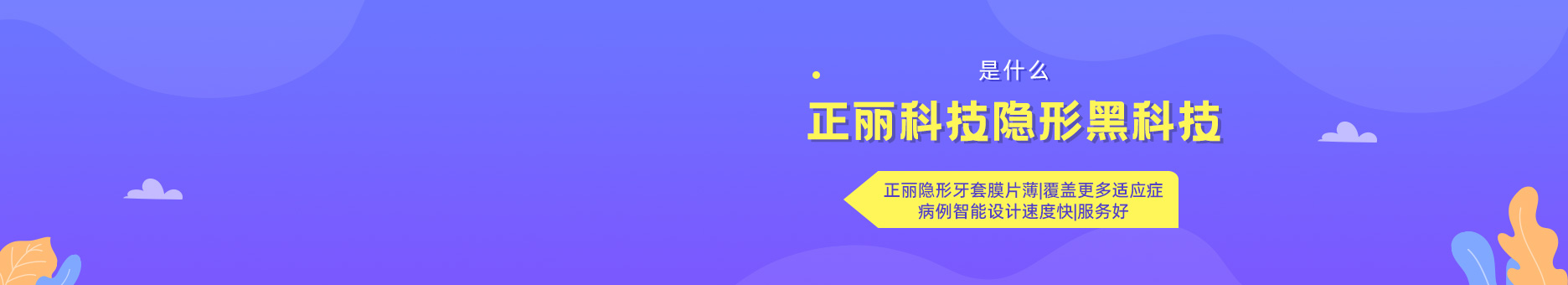 是什么
正丽科技隐形黑科技

正丽隐形牙套膜片薄|覆盖更多适应症
病例智能设计速度快|服务好